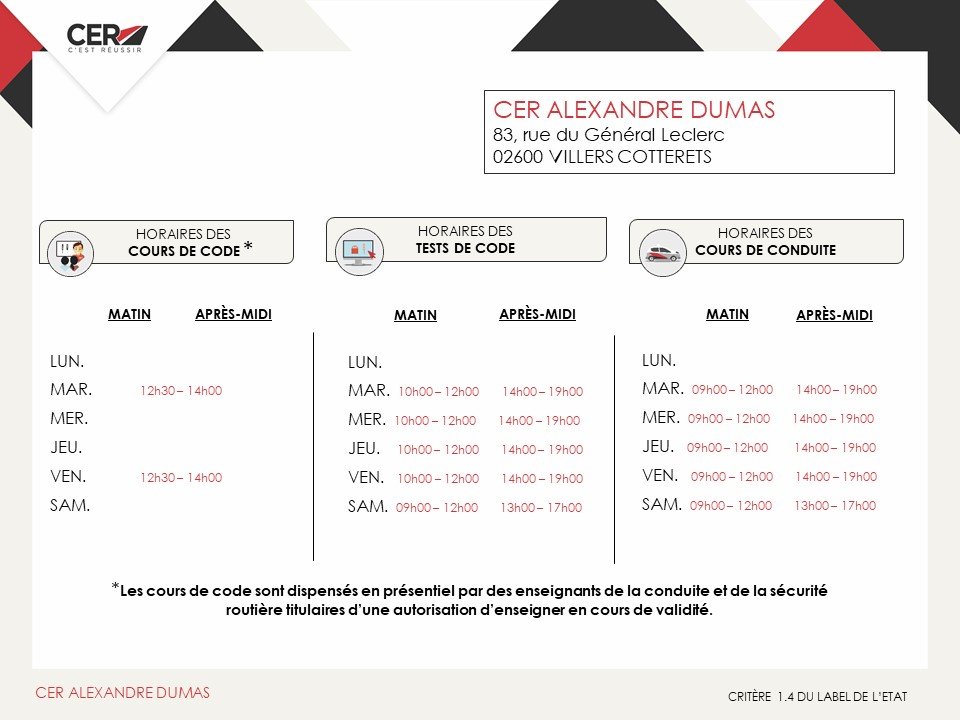 CER
C'EST RÉUSSIR

CER ALEXANDRE DUMAS
83, rue du Général Leclerc
02600 VILLERS COTTERETS

HORAIRES DES
COURS DE CODE *

| | MATIN | APRÈS-MIDI |
|---|---|---|
| LUN. | | |
| MAR. | 12h30 – 14h00 | |
| MER. | | |
| JEU. | | |
| VEN. | 12h30 – 14h00 | |
| SAM. | | |

HORAIRES DES
TESTS DE CODE

| | MATIN | APRÈS-MIDI |
|---|---|---|
| LUN. | | |
| MAR. | 10h00 – 12h00 | 14h00 – 19h00 |
| MER. | 10h00 – 12h00 | 14h00 – 19h00 |
| JEU. | 10h00 – 12h00 | 14h00 – 19h00 |
| VEN. | 10h00 – 12h00 | 14h00 – 19h00 |
| SAM. | 09h00 – 12h00 | 13h00 – 17h00 |

HORAIRES DES
COURS DE CONDUITE

| | MATIN | APRÈS-MIDI |
|---|---|---|
| LUN. | | |
| MAR. | 09h00 – 12h00 | 14h00 – 19h00 |
| MER. | 09h00 – 12h00 | 14h00 – 19h00 |
| JEU. | 09h00 – 12h00 | 14h00 – 19h00 |
| VEN. | 09h00 – 12h00 | 14h00 – 19h00 |
| SAM. | 09h00 – 12h00 | 13h00 – 17h00 |

*Les cours de code sont dispensés en présentiel par des enseignants de la conduite et de la sécurité routière titulaires d'une autorisation d'enseigner en cours de validité.

CER ALEXANDRE DUMAS

CRITÈRE 1.4 DU LABEL DE L'ETAT